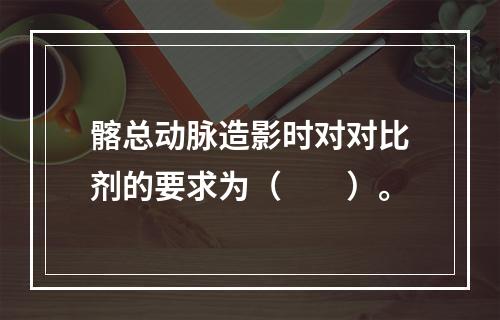 髂总动脉造影时对对比剂的要求为（　　）。